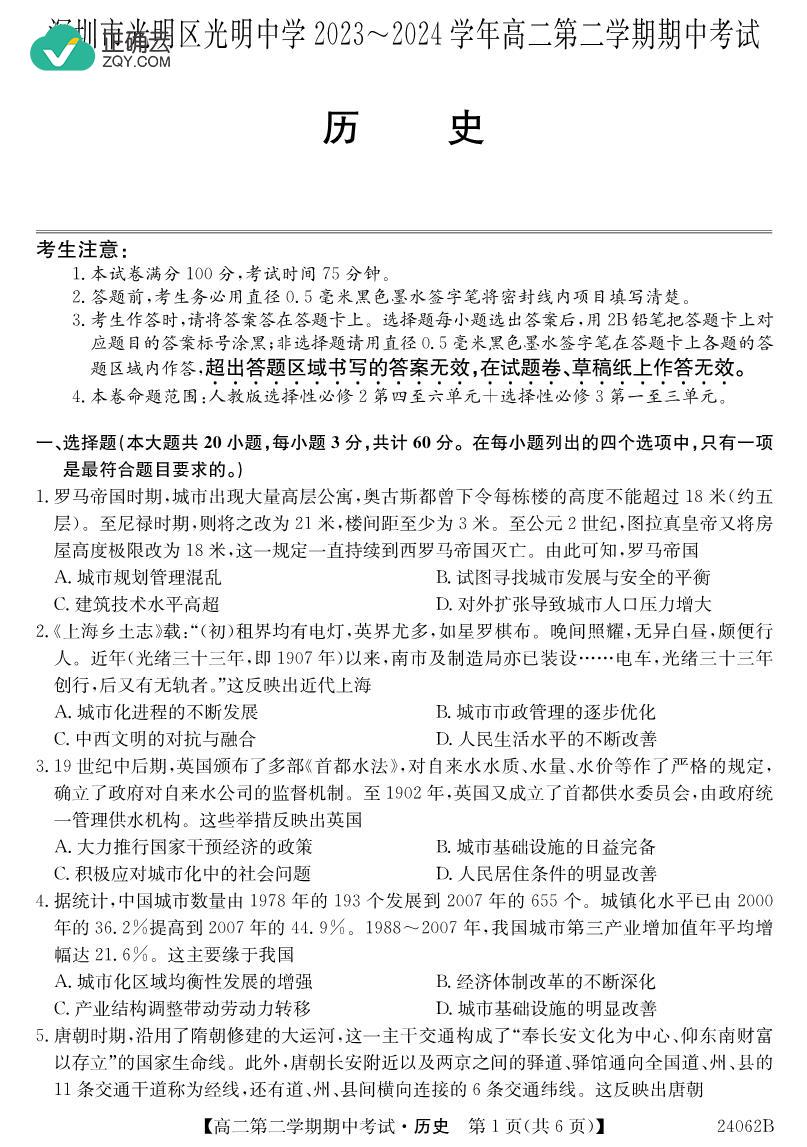 深圳市光明区光明中学 2023～2024 学年高二第二学期期中考试

正确云
ZQY.COM

历　史

考生注意：
1. 本试卷满分 100 分，考试时间 75 分钟。
2. 答题前，考生务必用直径 0.5 毫米黑色墨水签字笔将密封线内项目填写清楚。
3. 考生作答时，请将答案答在答题卡上。选择题每小题选出答案后，用 2B 铅笔把答题卡上对应题目的答案标号涂黑；非选择题请用直径 0.5 毫米黑色墨水签字笔在答题卡上各题的答题区域内作答，超出答题区域书写的答案无效，在试题卷、草稿纸上作答无效。
4. 本卷命题范围：人教版选择性必修 2 第四至六单元＋选择性必修 3 第一至三单元。

一、选择题（本大题共 20 小题，每小题 3 分，共计 60 分。在每小题列出的四个选项中，只有一项是最符合题目要求的。）

1. 罗马帝国时期，城市出现大量高层公寓，奥古斯都曾下令每栋楼的高度不能超过 18 米（约五层）。至尼禄时期，则将之改为 21 米，楼间距至少为 3 米。至公元 2 世纪，图拉真皇帝又将房屋高度极限改为 18 米，这一规定一直持续到西罗马帝国灭亡。由此可知，罗马帝国
A. 城市规划管理混乱
B. 试图寻找城市发展与安全的平衡
C. 建筑技术水平高超
D. 对外扩张导致城市人口压力增大

2.《上海乡土志》载：“（初）租界均有电灯，英界尤多，如星罗棋布。晚间照耀，无异白昼，颇便行人。近年（光绪三十三年，即 1907 年）以来，南市及制造局亦已装设……电车，光绪三十三年创行，后又有无轨者。”这反映出近代上海
A. 城市化进程的不断发展
B. 城市市政管理的逐步优化
C. 中西文明的对抗与融合
D. 人民生活水平的不断改善

3. 19 世纪中后期，英国颁布了多部《首都水法》，对自来水水质、水量、水价等作了严格的规定，确立了政府对自来水公司的监督机制。至 1902 年，英国又成立了首都供水委员会，由政府统一管理供水机构。这些举措反映出英国
A. 大力推行国家干预经济的政策
B. 城市基础设施的日益完备
C. 积极应对城市化中的社会问题
D. 人民居住条件的明显改善

4. 据统计，中国城市数量由 1978 年的 193 个发展到 2007 年的 655 个。城镇化水平已由 2000 年的 36.2%提高到 2007 年的 44.9%。1988～2007 年，我国城市第三产业增加值年平均增幅达 21.6%。这主要缘于我国
A. 城市化区域均衡性发展的增强
B. 经济体制改革的不断深化
C. 产业结构调整带动劳动力转移
D. 城市基础设施的明显改善

5. 唐朝时期，沿用了隋朝修建的大运河，这一主干交通构成了“奉长安文化为中心、仰东南财富以存立”的国家生命线。此外，唐朝长安附近以及两京之间的驿道、驿馆通向全国道、州、县的 11 条交通干道称为经线，还有道、州、县间横向连接的 6 条交通纬线。这反映出唐朝

【高二第二学期期中考试·历史　第 1 页（共 6 页）】　24062B